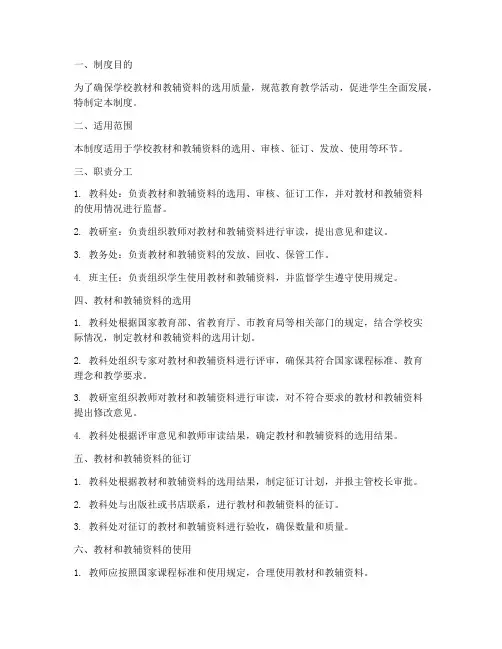 一、制度目的

为了确保学校教材和教辅资料的选用质量，规范教育教学活动，促进学生全面发展，特制定本制度。

二、适用范围

本制度适用于学校教材和教辅资料的选用、审核、征订、发放、使用等环节。

三、职责分工

1. 教科处：负责教材和教辅资料的选用、审核、征订工作，并对教材和教辅资料的使用情况进行监督。

2. 教研室：负责组织教师对教材和教辅资料进行审读，提出意见和建议。

3. 教务处：负责教材和教辅资料的发放、回收、保管工作。

4. 班主任：负责组织学生使用教材和教辅资料，并监督学生遵守使用规定。

四、教材和教辅资料的选用

1. 教科处根据国家教育部、省教育厅、市教育局等相关部门的规定，结合学校实际情况，制定教材和教辅资料的选用计划。

2. 教科处组织专家对教材和教辅资料进行评审，确保其符合国家课程标准、教育理念和教学要求。

3. 教研室组织教师对教材和教辅资料进行审读，对不符合要求的教材和教辅资料提出修改意见。

4. 教科处根据评审意见和教师审读结果，确定教材和教辅资料的选用结果。

五、教材和教辅资料的征订

1. 教科处根据教材和教辅资料的选用结果，制定征订计划，并报主管校长审批。

2. 教科处与出版社或书店联系，进行教材和教辅资料的征订。

3. 教科处对征订的教材和教辅资料进行验收，确保数量和质量。

六、教材和教辅资料的使用

1. 教师应按照国家课程标准和使用规定，合理使用教材和教辅资料。